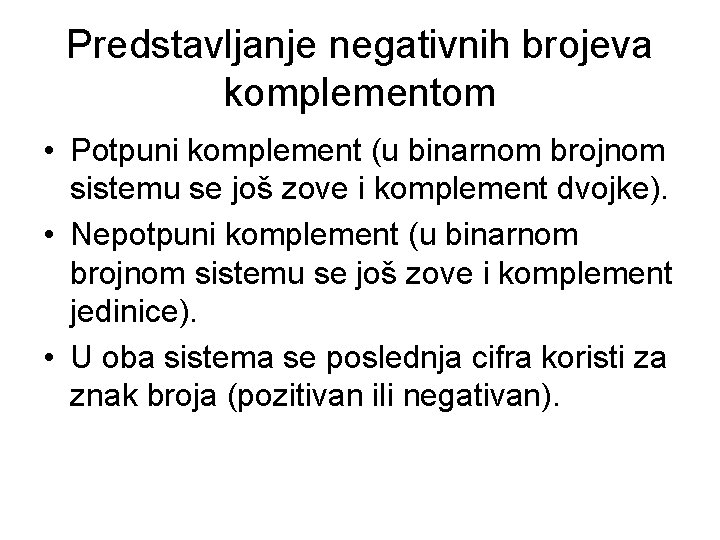 Predstavljanje negativnih brojeva komplementom

• Potpuni komplement (u binarnom brojnom sistemu se još zove i komplement dvojke).

• Nepotpuni komplement (u binarnom brojnom sistemu se još zove i komplement jedinice).

• U oba sistema se poslednja cifra koristi za znak broja (pozitivan ili negativan).